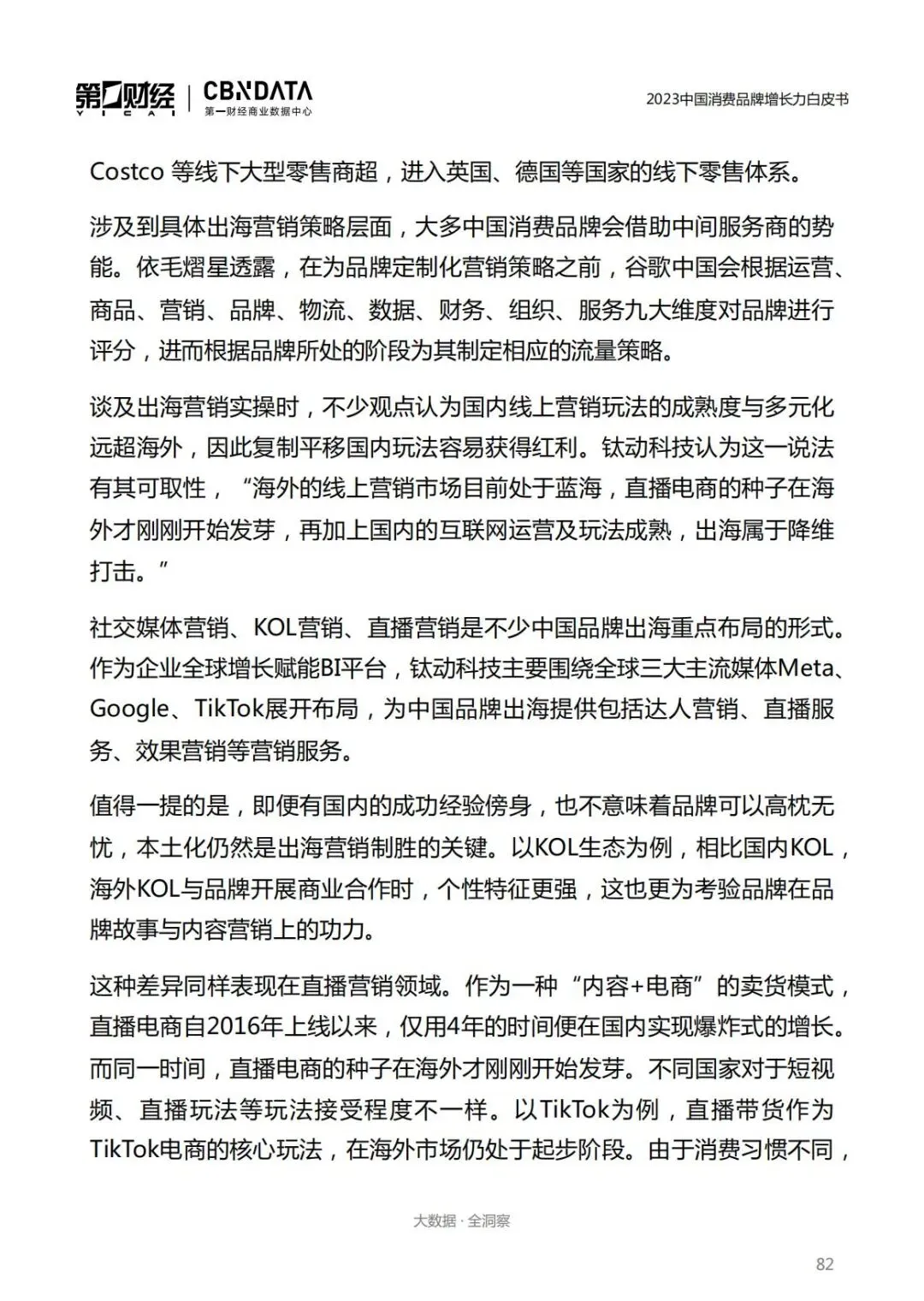 第一财经 YICAI | CBNDATA 第一财经商业数据中心

2023中国消费品牌增长力白皮书

Costco 等线下大型零售商超，进入英国、德国等国家的线下零售体系。

涉及到具体出海营销策略层面，大多中国消费品牌会借助中间服务商的势能。依毛熠星透露，在为品牌定制化营销策略之前，谷歌中国会根据运营、商品、营销、品牌、物流、数据、财务、组织、服务九大维度对品牌进行评分，进而根据品牌所处的阶段为其制定相应的流量策略。

谈及出海营销实操时，不少观点认为国内线上营销玩法的成熟度与多元化远超海外，因此复制平移国内玩法容易获得红利。钛动科技认为这一说法有其可取性，“海外的线上营销市场目前处于蓝海，直播电商的种子在海外才刚刚开始发芽，再加上国内的互联网运营及玩法成熟，出海属于降维打击。”

社交媒体营销、KOL营销、直播营销是不少中国品牌出海重点布局的形式。作为企业全球增长赋能BI平台，钛动科技主要围绕全球三大主流媒体Meta、Google、TikTok展开布局，为中国品牌出海提供包括达人营销、直播服务、效果营销等营销服务。

值得一提的是，即便有国内的成功经验傍身，也不意味着品牌可以高枕无忧，本土化仍然是出海营销制胜的关键。以KOL生态为例，相比国内KOL，海外KOL与品牌开展商业合作时，个性特征更强，这也更为考验品牌在品牌故事与内容营销上的功力。

这种差异同样表现在直播营销领域。作为一种“内容+电商”的卖货模式，直播电商自2016年上线以来，仅用4年的时间便在国内实现爆炸式的增长。而同一时间，直播电商的种子在海外才刚刚开始发芽。不同国家对于短视频、直播玩法等玩法接受程度不一样。以TikTok为例，直播带货作为TikTok电商的核心玩法，在海外市场仍处于起步阶段。由于消费习惯不同，

大数据 · 全洞察

82